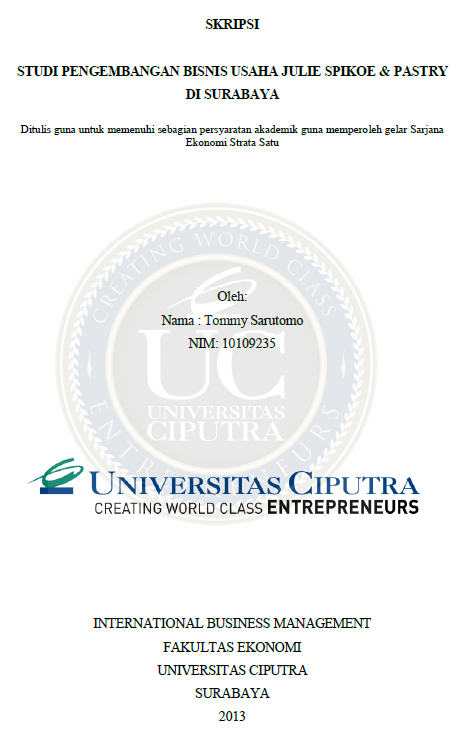 SKRIPSI

STUDI PENGEMBANGAN BISNIS USAHA JULIE SPIKOE & PASTRY DI SURABAYA

Ditulis guna untuk memenuhi sebagian persyaratan akademik guna memperoleh gelar Sarjana Ekonomi Strata Satu

Oleh:
Nama : Tommy Sarutomo
NIM: 10109235

UNIVERSITAS CIPUTRA
CREATING WORLD CLASS ENTREPRENEURS

INTERNATIONAL BUSINESS MANAGEMENT
FAKULTAS EKONOMI
UNIVERSITAS CIPUTRA
SURABAYA
2013

CREATING WORLD CLASS ENTREPRENEURS UC UNIVERSITAS CIPUTRA